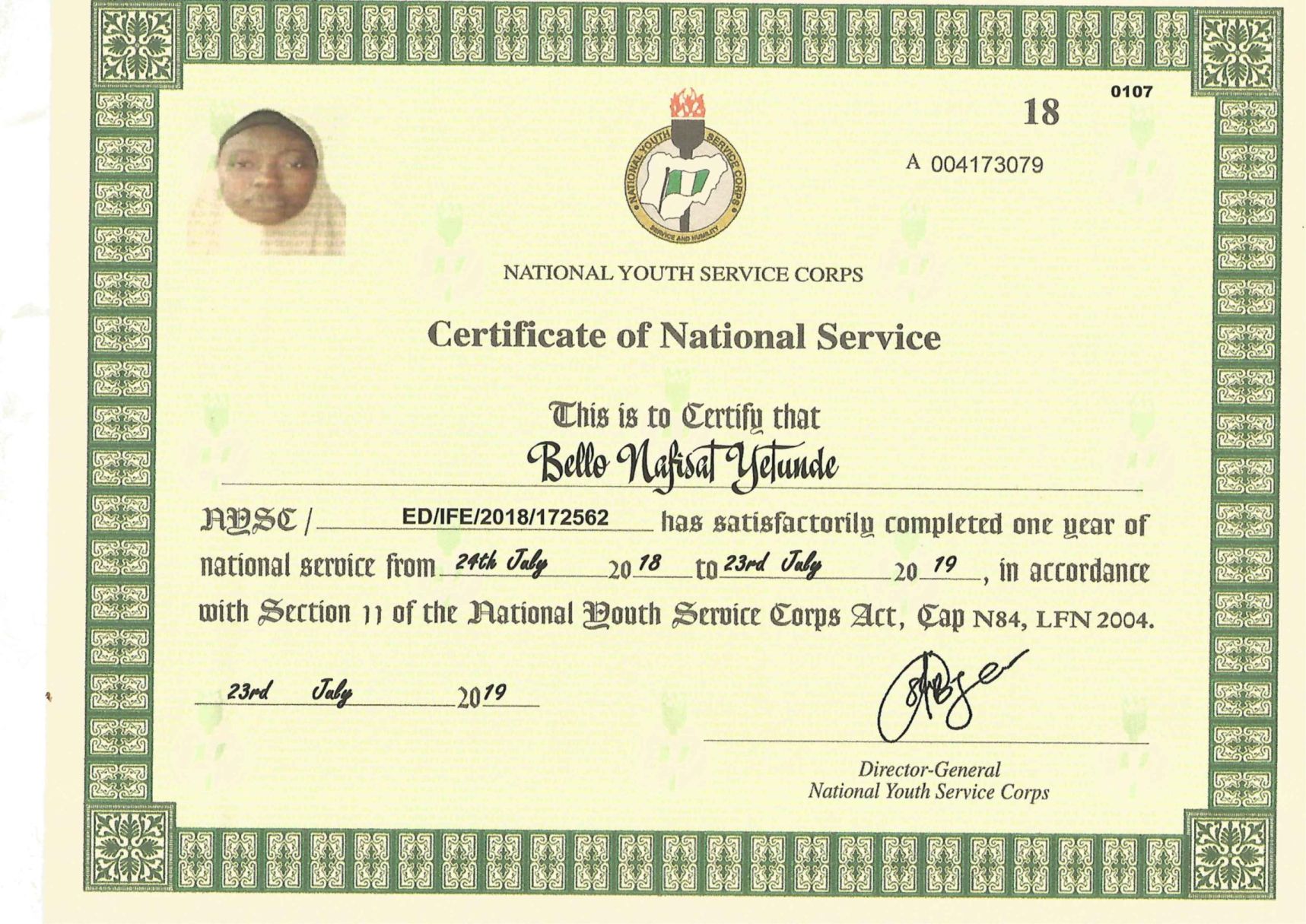 0107

18

A 004173079

NATIONAL YOUTH SERVICE CORPS

SERVICE AND HUMILITY

NATIONAL YOUTH SERVICE CORPS

Certificate of National Service

This is to Certify that

Bello Nafisat Yetunde

NYSC / ED/IFE/2018/172562 has satisfactorily completed one year of national service from 24th July 2018 to 23rd July 2019, in accordance with Section 11 of the National Youth Service Corps Act, Cap N84, LFN 2004.

23rd July 2019

Director-General
National Youth Service Corps